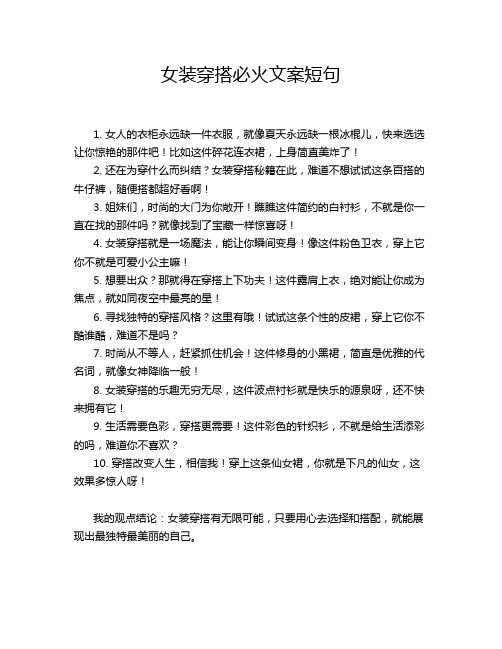 女装穿搭必火文案短句

1. 女人的衣柜永远缺一件衣服，就像夏天永远缺一根冰棍儿，快来选选让你惊艳的那件吧！比如这件碎花连衣裙，上身简直美炸了！

2. 还在为穿什么而纠结？女装穿搭秘籍在此，难道不想试试这条百搭的牛仔裤，随便搭都超好看啊！

3. 姐妹们，时尚的大门为你敞开！瞧瞧这件简约的白衬衫，不就是你一直在找的那件吗？就像找到了宝藏一样惊喜呀！

4. 女装穿搭就是一场魔法，能让你瞬间变身！像这件粉色卫衣，穿上它你不就是可爱小公主嘛！

5. 想要出众？那就得在穿搭上下功夫！这件露肩上衣，绝对能让你成为焦点，就如同夜空中最亮的星！

6. 寻找独特的穿搭风格？这里有哦！试试这条个性的皮裙，穿上它你不酷谁酷，难道不是吗？

7. 时尚从不等人，赶紧抓住机会！这件修身的小黑裙，简直是优雅的代名词，就像女神降临一般！

8. 女装穿搭的乐趣无穷无尽，这件波点衬衫就是快乐的源泉呀，还不快来拥有它！

9. 生活需要色彩，穿搭更需要！这件彩色的针织衫，不就是给生活添彩的吗，难道你不喜欢？

10. 穿搭改变人生，相信我！穿上这条仙女裙，你就是下凡的仙女，这效果多惊人呀！

我的观点结论：女装穿搭有无限可能，只要用心去选择和搭配，就能展现出最独特最美丽的自己。